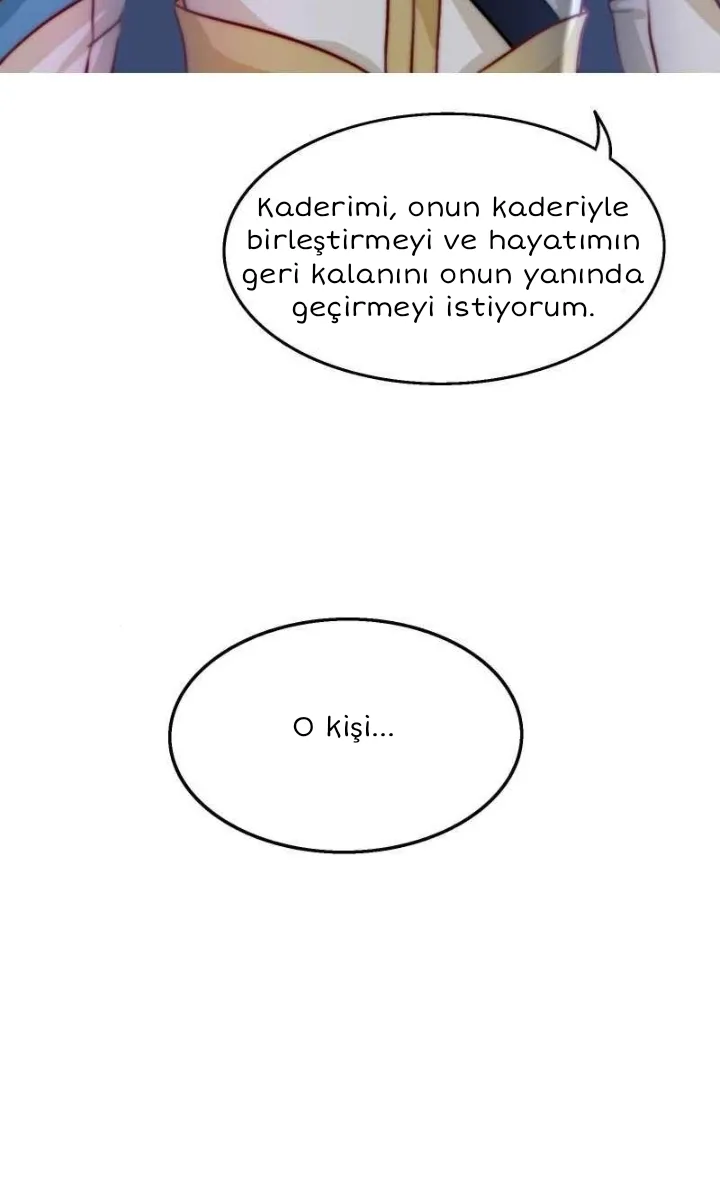 Kaderimi, onun kaderiyle birleştirmeyi ve hayatımın geri kalanını onun yanında geçirmeyi istiyorum.

O kişi...